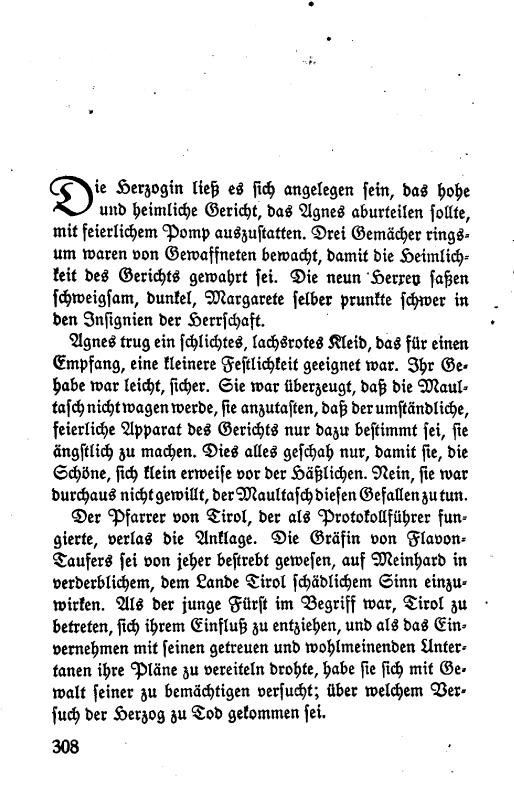 Die Herzogin ließ es sich angelegen sein, das hohe und heimliche Gericht, das Agnes aburteilen sollte, mit feierlichem Pomp auszustatten. Drei Gemächer ringsum waren von Gewaffneten bewacht, damit die Heimlichkeit des Gerichts gewahrt sei. Die neun Herren saßen schweigsam, dunkel, Margarete selber prunkte schwer in den Insignien der Herrschaft.

Agnes trug ein schlichtes, lachsrotes Kleid, das für einen Empfang, eine kleinere Festlichkeit geeignet war. Ihr Gehabe war leicht, sicher. Sie war überzeugt, daß die Maultasch nicht wagen werde, sie anzutasten, daß der umständliche, feierliche Apparat des Gerichts nur dazu bestimmt sei, sie ängstlich zu machen. Dies alles geschah nur, damit sie, die Schöne, sich klein erweise vor der Häßlichen. Nein, sie war durchaus nicht gewillt, der Maultasch diesen Gefallen zu tun.

Der Pfarrer von Tirol, der als Protokollführer fungierte, verlas die Anklage. Die Gräfin von Flavon-Taufers sei von jeher bestrebt gewesen, auf Meinhard in verderblichem, dem Lande Tirol schädlichem Sinn einzuwirken. Als der junge Fürst im Begriff war, Tirol zu betreten, sich ihrem Einfluß zu entziehen, und als das Einvernehmen mit seinen getreuen und wohlmeinenden Untertanen ihre Pläne zu vereiteln drohte, habe sie sich mit Gewalt seiner zu bemächtigen versucht; über welchem Versuch der Herzog zu Tod gekommen sei.

308